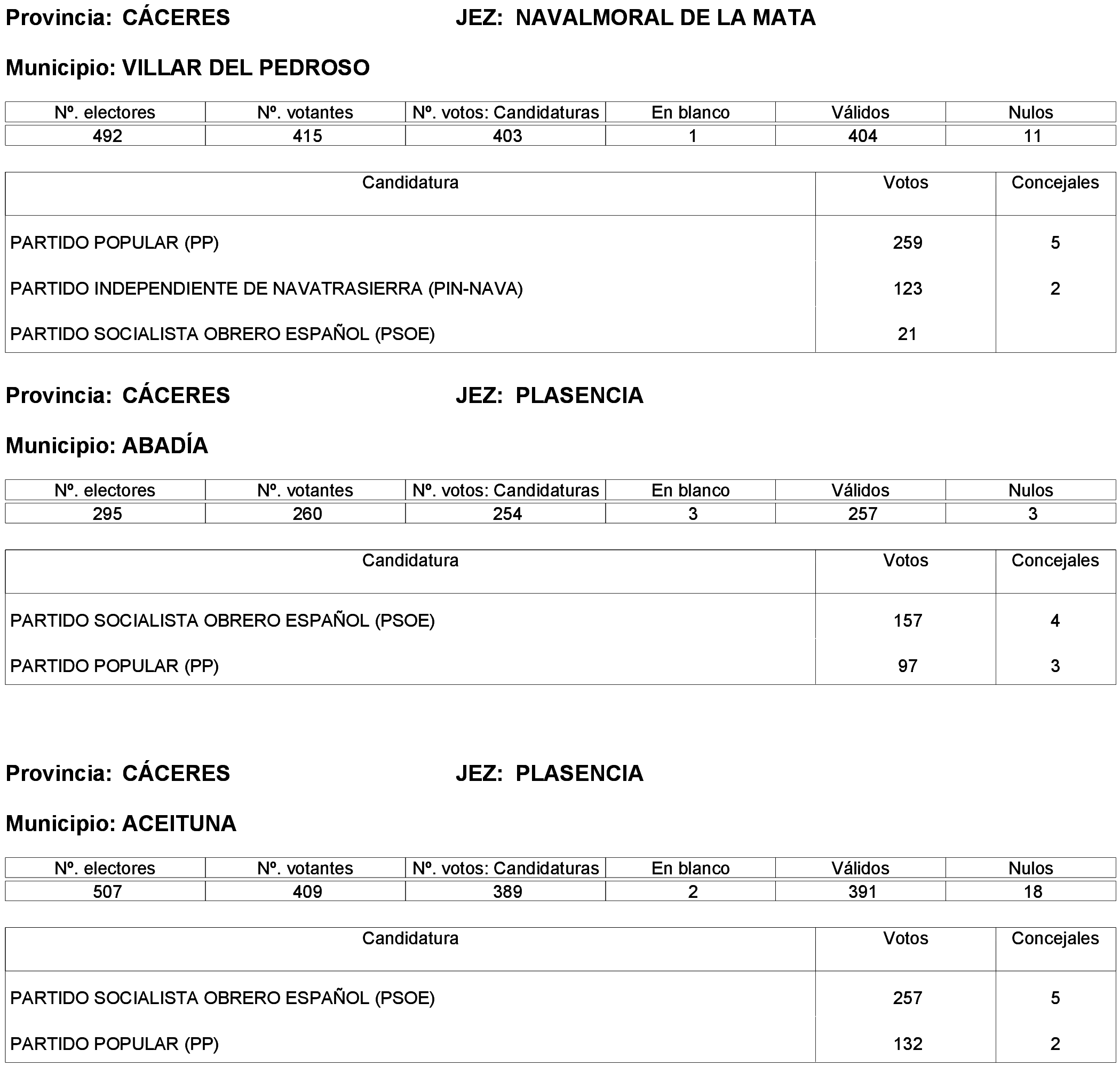 Provincia: CÁCERES JEZ: NAVALMORAL DE LA MATA

Municipio: VILLAR DEL PEDROSO

| Nº. electores | Nº. votantes | Nº. votos: Candidaturas | En blanco | Válidos | Nulos |
|---|---|---|---|---|---|
| 492 | 415 | 403 | 1 | 404 | 11 |

| Candidatura | Votos | Concejales |
|---|---|---|
| PARTIDO POPULAR (PP) | 259 | 5 |
| PARTIDO INDEPENDIENTE DE NAVATRASIERRA (PIN-NAVA) | 123 | 2 |
| PARTIDO SOCIALISTA OBRERO ESPAÑOL (PSOE) | 21 | |

Provincia: CÁCERES JEZ: PLASENCIA

Municipio: ABADÍA

| Nº. electores | Nº. votantes | Nº. votos: Candidaturas | En blanco | Válidos | Nulos |
|---|---|---|---|---|---|
| 295 | 260 | 254 | 3 | 257 | 3 |

| Candidatura | Votos | Concejales |
|---|---|---|
| PARTIDO SOCIALISTA OBRERO ESPAÑOL (PSOE) | 157 | 4 |
| PARTIDO POPULAR (PP) | 97 | 3 |

Provincia: CÁCERES JEZ: PLASENCIA

Municipio: ACEITUNA

| Nº. electores | Nº. votantes | Nº. votos: Candidaturas | En blanco | Válidos | Nulos |
|---|---|---|---|---|---|
| 507 | 409 | 389 | 2 | 391 | 18 |

| Candidatura | Votos | Concejales |
|---|---|---|
| PARTIDO SOCIALISTA OBRERO ESPAÑOL (PSOE) | 257 | 5 |
| PARTIDO POPULAR (PP) | 132 | 2 |